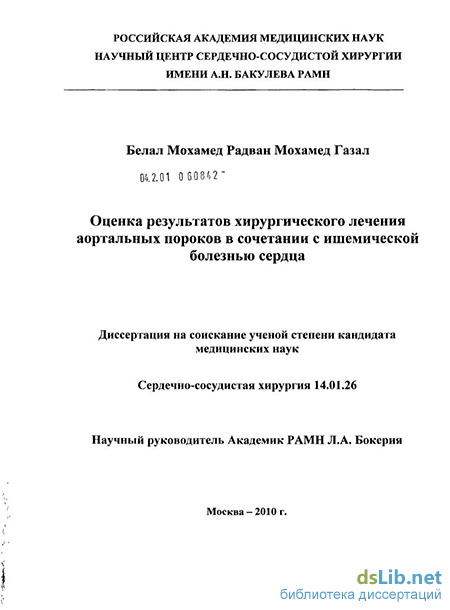 РОССИЙСКАЯ АКАДЕМИЯ МЕДИЦИНСКИХ НАУК
НАУЧНЫЙ ЦЕНТР СЕРДЕЧНО-СОСУДИСТОЙ ХИРУРГИИ
ИМЕНИ А.Н. БАКУЛЕВА РАМН

Белал Мохамед Радван Мохамед Газал

04.2.01 0 60842 -

Оценка результатов хирургического лечения аортальных пороков в сочетании с ишемической болезнью сердца

Диссертация на соискание ученой степени кандидата медицинских наук

Сердечно-сосудистая хирургия 14.01.26

Научный руководитель Академик РАМН Л.А. Бокерия

Москва – 2010 г.

dsLib.net
библиотека диссертаций